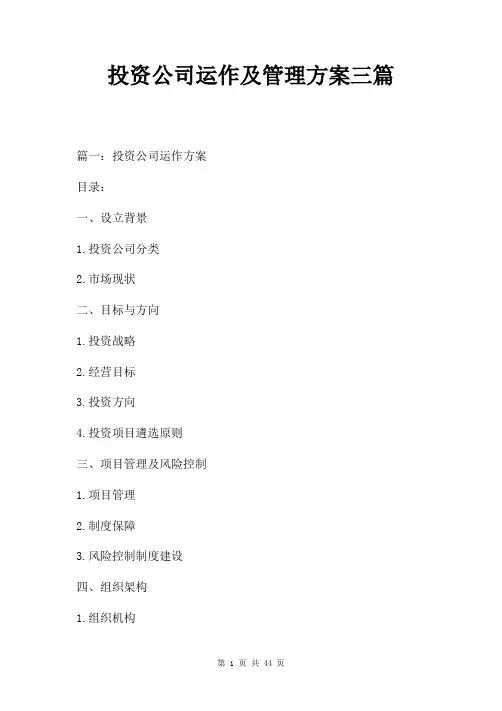 投资公司运作及管理方案三篇

篇一：投资公司运作方案

目录：

一、设立背景

1.投资公司分类

2.市场现状

二、目标与方向

1.投资战略

2.经营目标

3.投资方向

4.投资项目遴选原则

三、项目管理及风险控制

1.项目管理

2.制度保障

3.风险控制制度建设

四、组织架构

1.组织机构

第 1 页 共 44 页